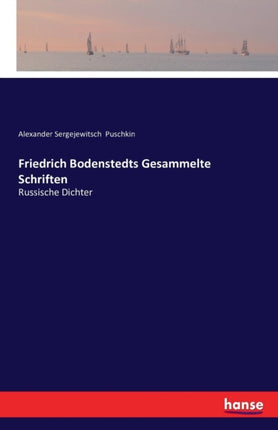 Alexander Sergejewitsch Puschkin

Friedrich Bodenstedts Gesammelte Schriften

Russische Dichter

hanse